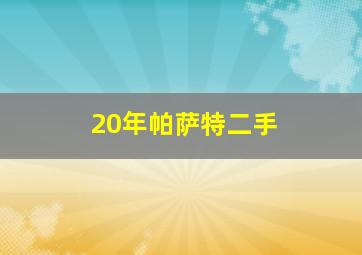 20年帕萨特二手